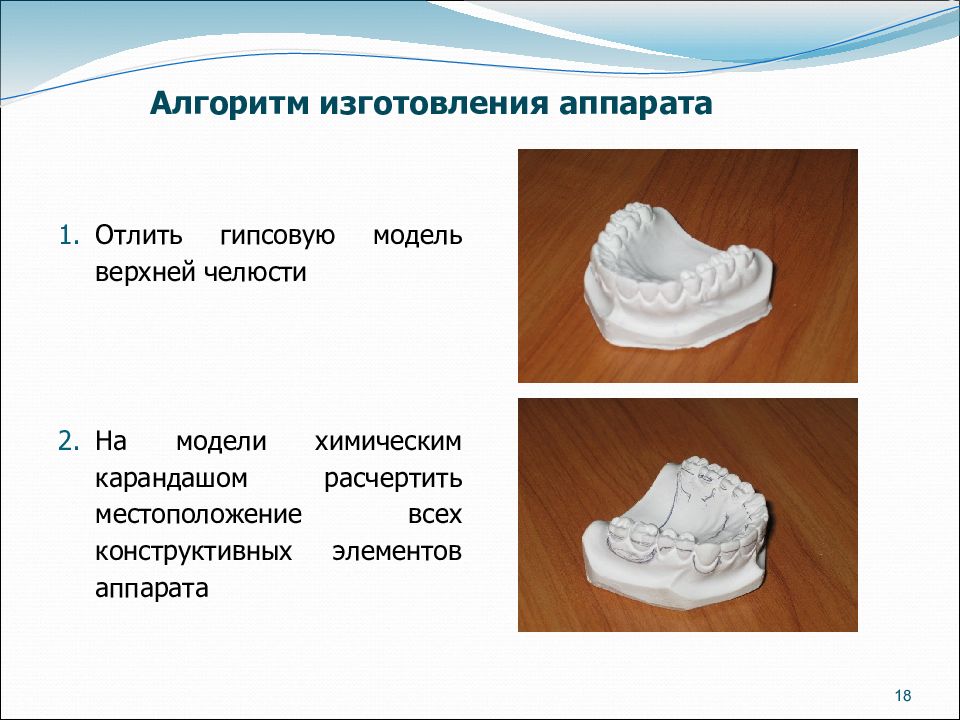 Алгоритм изготовления аппарата

1. Отлить гипсовую модель верхней челюсти

2. На модели химическим карандашом расчертить местоположение всех конструктивных элементов аппарата

18